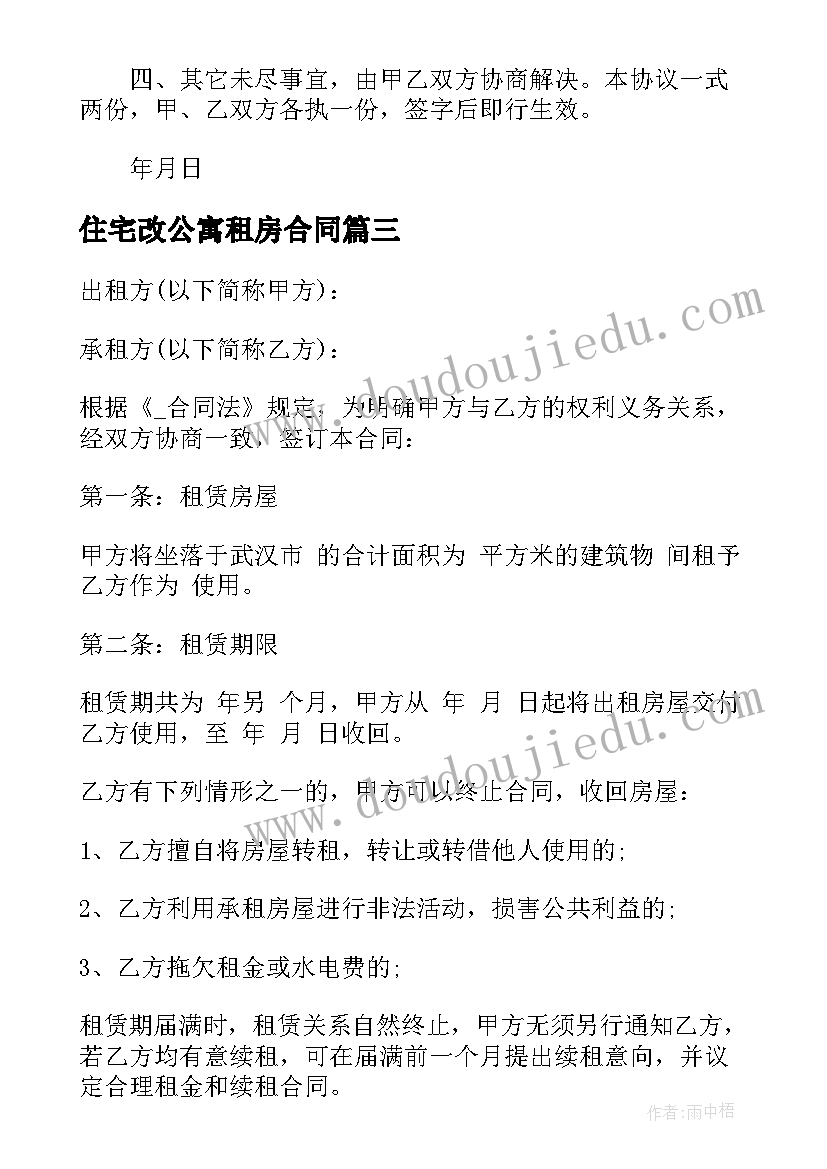 四、其它未尽事宜，由甲乙双方协商解决。本协议一式两份，甲、乙双方各执一份，签字后即行生效。

年月日

住宅改公寓租房合同篇三

出租方(以下简称甲方)：

承租方(以下简称乙方)：

根据《_合同法》规定，为明确甲方与乙方的权利义务关系，经双方协商一致，签订本合同：

第一条：租赁房屋

甲方将坐落于武汉市 的合计面积为 平方米的建筑物 间租予乙方作为 使用。

第二条：租赁期限

租赁期共为 年另 个月，甲方从 年 月 日起将出租房屋交付乙方使用，至 年 月 日收回。

乙方有下列情形之一的，甲方可以终止合同，收回房屋：

1、乙方擅自将房屋转租，转让或转借他人使用的;

2、乙方利用承租房屋进行非法活动，损害公共利益的;

3、乙方拖欠租金或水电费的;

租赁期届满时，租赁关系自然终止，甲方无须另行通知乙方，若乙方均有意续租，可在届满前一个月提出续租意向，并议定合理租金和续租合同。

www.doudoujiedu.com

www.doudoujiedu.com

作者：雨中梧